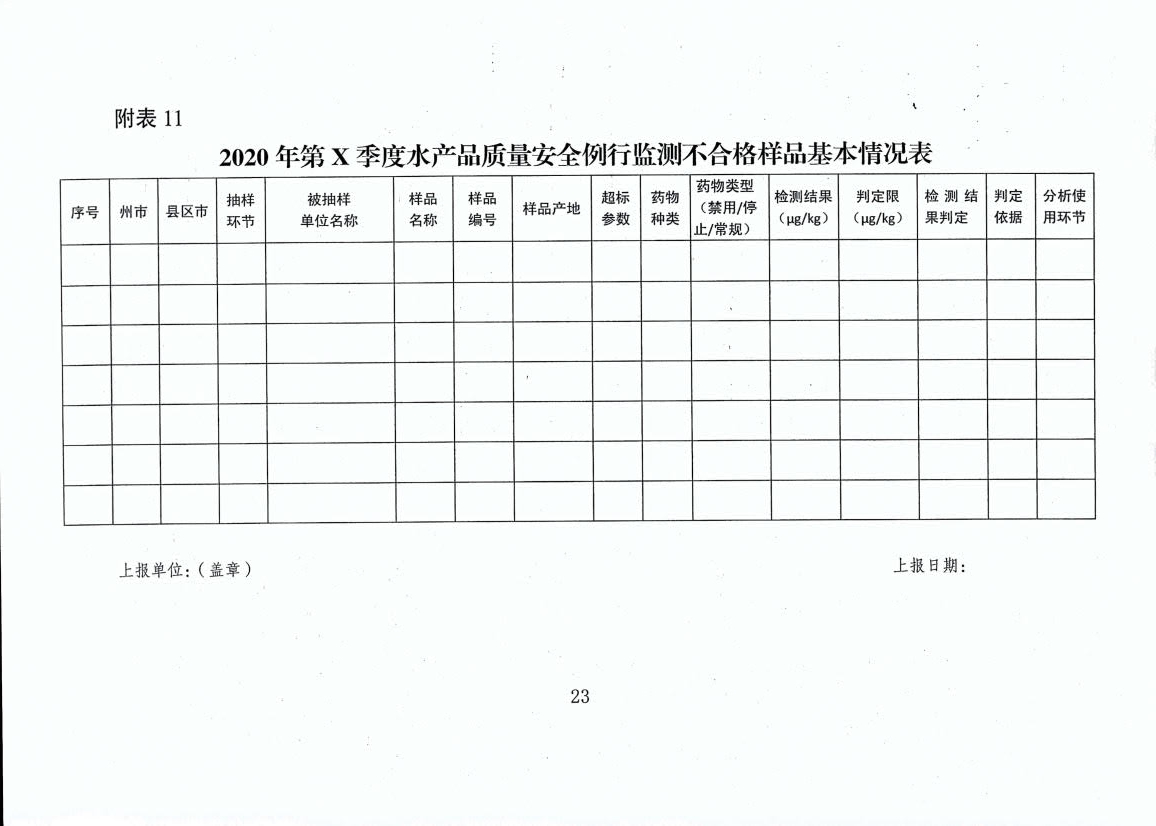 附表 11

2020 年第 X 季度水产品质量安全例行监测不合格样品基本情况表

| 序号 | 州市 | 县区市 | 抽样环节 | 被抽样单位名称 | 样品名称 | 样品编号 | 样品产地 | 超标参数 | 药物种类 | 药物类型（禁用/停止/常规） | 检测结果（μg/kg） | 判定限（μg/kg） | 检测结果判定 | 判定依据 | 分析使用环节 |
|---|---|---|---|---|---|---|---|---|---|---|---|---|---|---|---|
| | | | | | | | | | | | | | | | |
| | | | | | | | | | | | | | | | |
| | | | | | | | | | | | | | | | |
| | | | | | | | | | | | | | | | |
| | | | | | | | | | | | | | | | |
| | | | | | | | | | | | | | | | |
| | | | | | | | | | | | | | | | |

上报单位：（盖章）

上报日期：

23